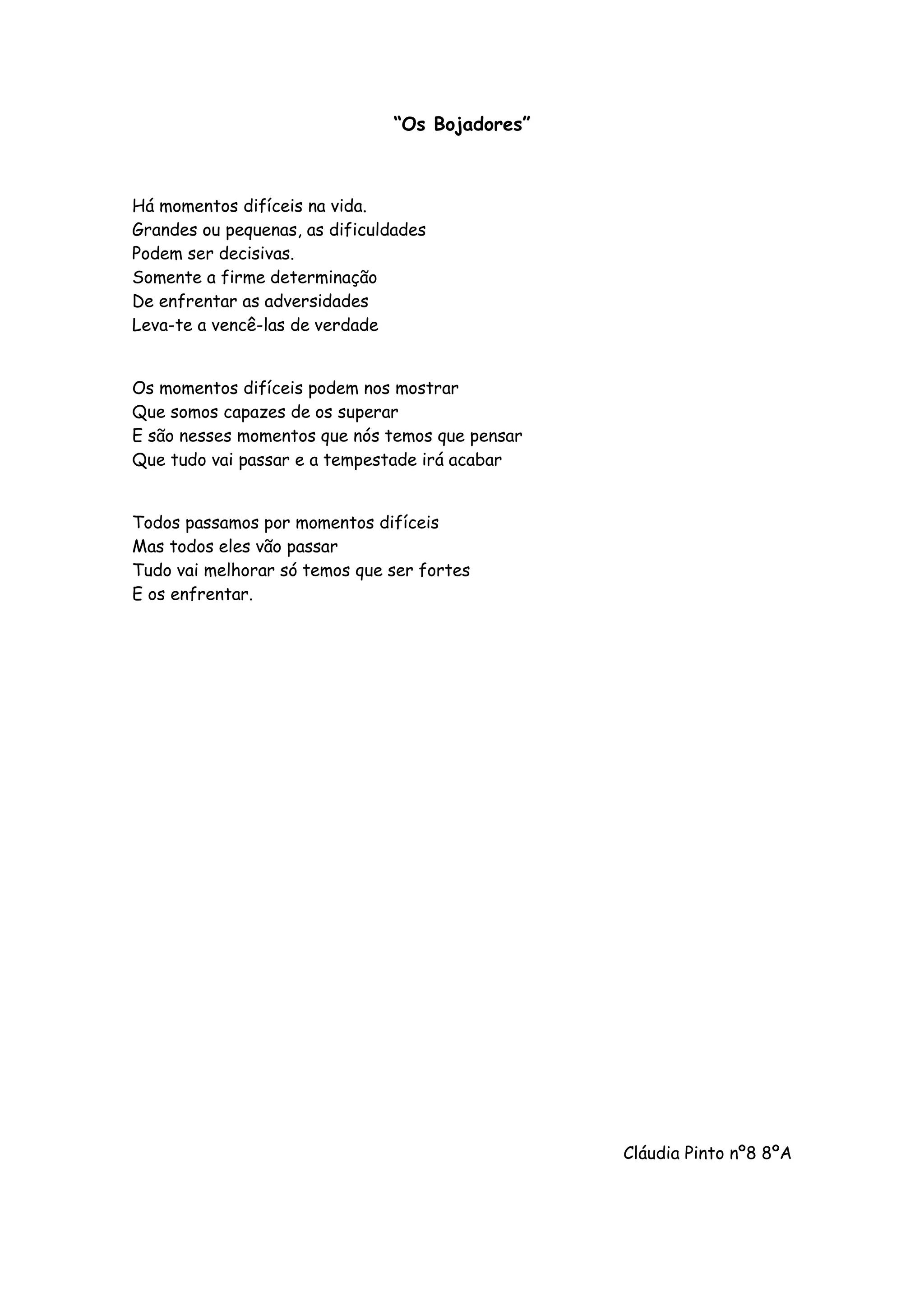 “Os Bojadores”

Há momentos difíceis na vida.
Grandes ou pequenas, as dificuldades
Podem ser decisivas.
Somente a firme determinação
De enfrentar as adversidades
Leva-te a vencê-las de verdade

Os momentos difíceis podem nos mostrar
Que somos capazes de os superar
E são nesses momentos que nós temos que pensar
Que tudo vai passar e a tempestade irá acabar

Todos passamos por momentos difíceis
Mas todos eles vão passar
Tudo vai melhorar só temos que ser fortes
E os enfrentar.

Cláudia Pinto nº8 8ºA